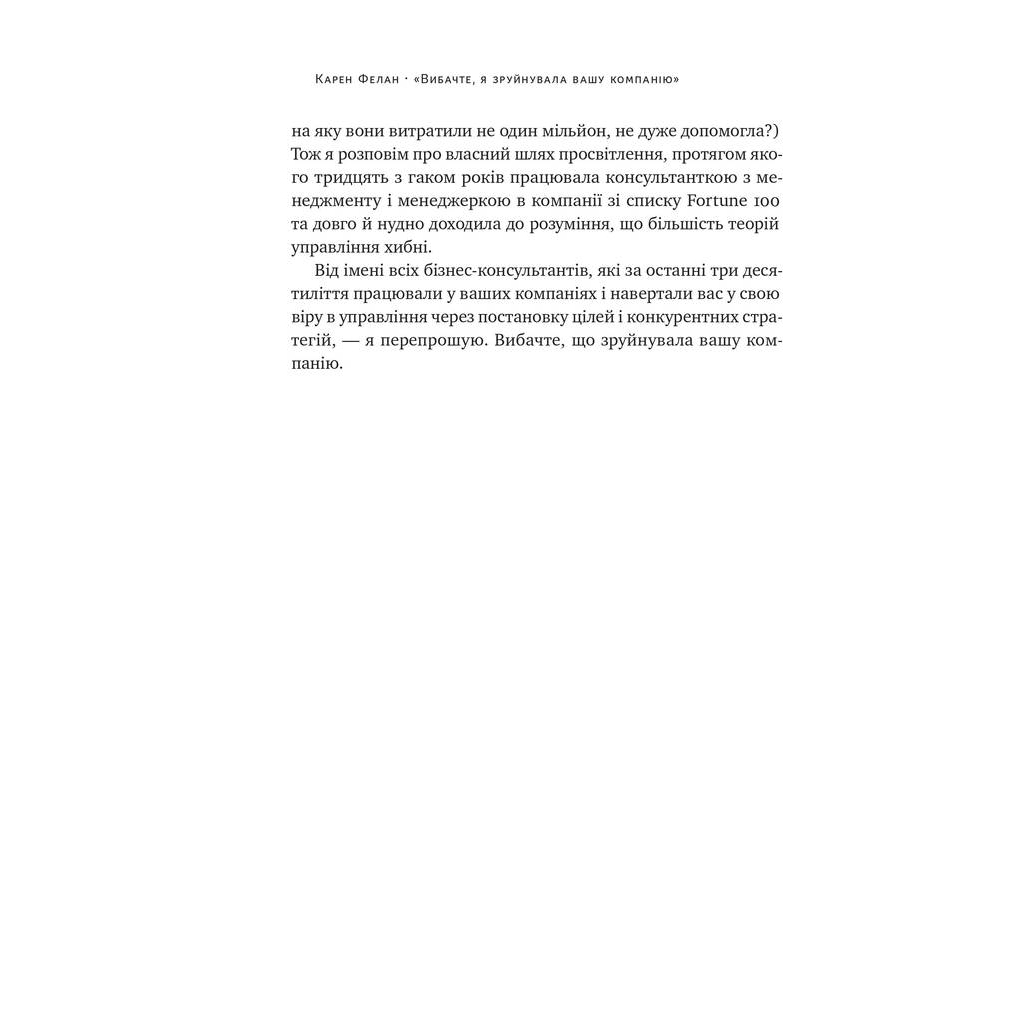 Карен Фелан · «Вибачте, я зруйнувала вашу компанію»

на яку вони витратили не один мільйон, не дуже допомогла?) Тож я розповім про власний шлях просвітлення, протягом якого тридцять з гаком років працювала консультанткою з менеджменту і менеджеркою в компанії зі списку Fortune 100 та довго й нудно доходила до розуміння, що більшість теорій управління хибні.

Від імені всіх бізнес-консультантів, які за останні три десятиліття працювали у ваших компаніях і навертали вас у свою віру в управління через постановку цілей і конкурентних стратегій, — я перепрошую. Вибачте, що зруйнувала вашу компанію.